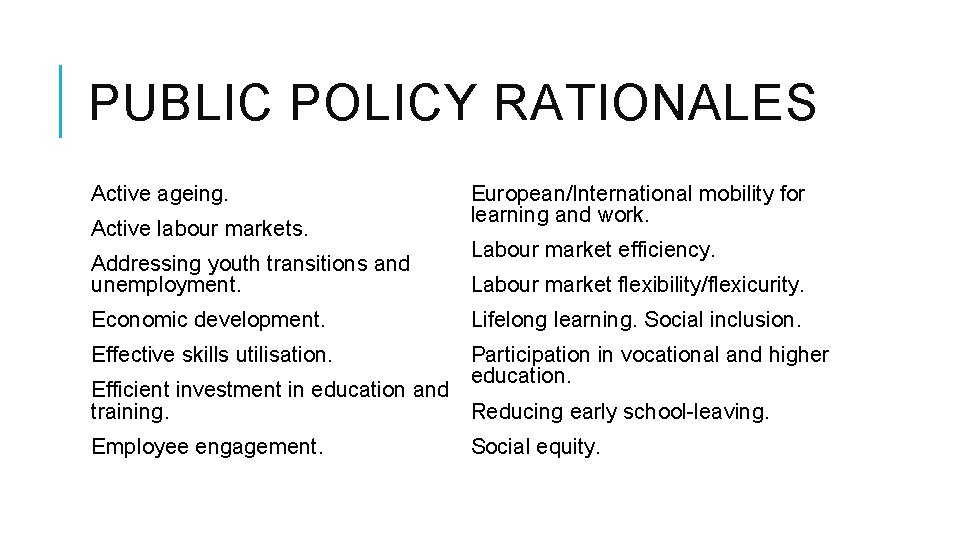 PUBLIC POLICY RATIONALES

Active ageing.

Active labour markets.

Addressing youth transitions and unemployment.

Economic development.

Effective skills utilisation.

Efficient investment in education and training.

Employee engagement.

European/International mobility for learning and work.

Labour market efficiency.

Labour market flexibility/flexicurity.

Lifelong learning. Social inclusion.

Participation in vocational and higher education.

Reducing early school-leaving.

Social equity.